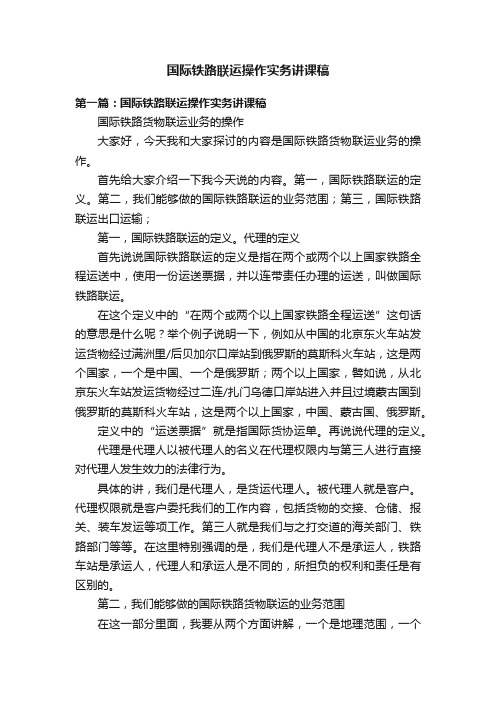 国际铁路联运操作实务讲课稿

第一篇：国际铁路联运操作实务讲课稿

国际铁路货物联运业务的操作

大家好，今天我和大家探讨的内容是国际铁路货物联运业务的操作。

首先给大家介绍一下我今天说的内容。第一，国际铁路联运的定义。第二，我们能够做的国际铁路联运的业务范围；第三，国际铁路联运出口运输；

第一，国际铁路联运的定义。代理的定义

首先说说国际铁路联运的定义是指在两个或两个以上国家铁路全程运送中，使用一份运送票据，并以连带责任办理的运送，叫做国际铁路联运。

在这个定义中的“在两个或两个以上国家铁路全程运送”这句话的意思是什么呢？举个例子说明一下，例如从中国的北京东火车站发运货物经过满洲里/后贝加尔口岸站到俄罗斯的莫斯科火车站，这是两个国家，一个是中国、一个是俄罗斯；两个以上国家，譬如说，从北京东火车站发运货物经过二连/扎门乌德口岸站进入并且过境蒙古国到俄罗斯的莫斯科火车站，这是两个以上国家，中国、蒙古国、俄罗斯。

定义中的“运送票据”就是指国际货协运单。再说说代理的定义。

代理是代理人以被代理人的名义在代理权限内与第三人进行直接对代理人发生效力的法律行为。

具体的讲，我们是代理人，是货运代理人。被代理人就是客户。代理权限就是客户委托我们的工作内容，包括货物的交接、仓储、报关、装车发运等项工作。第三人就是我们与之打交道的海关部门、铁路部门等等。在这里特别强调的是，我们是代理人不是承运人，铁路车站是承运人，代理人和承运人是不同的，所担负的权利和责任是有区别的。

第二，我们能够做的国际铁路货物联运的业务范围

在这一部分里面，我要从两个方面讲解，一个是地理范围，一个